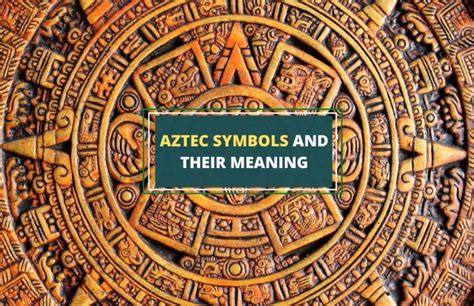 AZTEC SYMBOLS AND THEIR MEANING